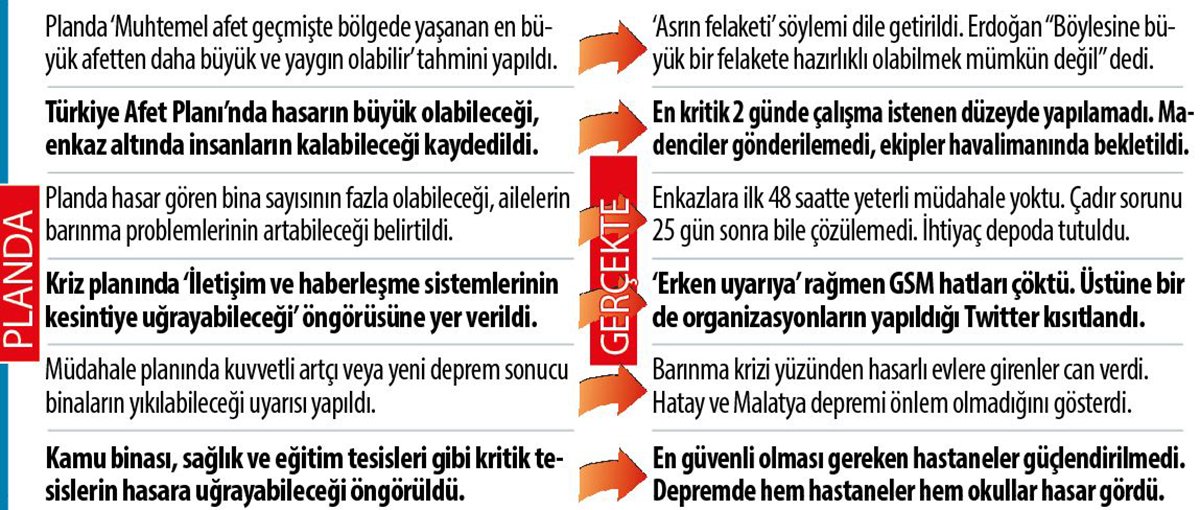 PLANDA

Planda 'Muhtemel afet geçmişte bölgede yaşanan en büyük afetten daha büyük ve yaygın olabilir' tahmini yapıldı.

Türkiye Afet Planı'nda hasarın büyük olabileceği, enkaz altında insanların kalabileceği kaydedildi.

Planda hasar gören bina sayısının fazla olabileceği, ailelerin barınma problemlerinin artabileceği belirtildi.

Kriz planında 'İletişim ve haberleşme sistemlerinin kesintiye uğrayabileceği' öngörüsüne yer verildi.

Müdahale planında kuvvetli artçı veya yeni deprem sonucu binaların yıkılabileceği uyarısı yapıldı.

Kamu binası, sağlık ve eğitim tesisleri gibi kritik tesislerin hasara uğrayabileceği öngörüldü.

GERÇEKTE

'Asrın felaketi' söylemi dile getirildi. Erdoğan "Böylesine büyük bir felakete hazırlıklı olabilmek mümkün değil" dedi.

En kritik 2 günde çalışma istenen düzeyde yapılamadı. Madenciler gönderilemedi, ekipler havalimanında bekletildi.

Enkazlara ilk 48 saatte yeterli müdahale yoktu. Çadır sorunu 25 gün sonra bile çözülemedi. İhtiyaç depoda tutuldu.

'Erken uyarıya' rağmen GSM hatları çöktü. Üstüne bir de organizasyonların yapıldığı Twitter kısıtlandı.

Barınma krizi yüzünden hasarlı evlere girenler can verdi. Hatay ve Malatya depremi önlem olmadığını gösterdi.

En güvenli olması gereken hastaneler güçlendirilmedi. Depremde hem hastaneler hem okullar hasar gördü.